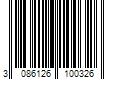 3 086126 100326